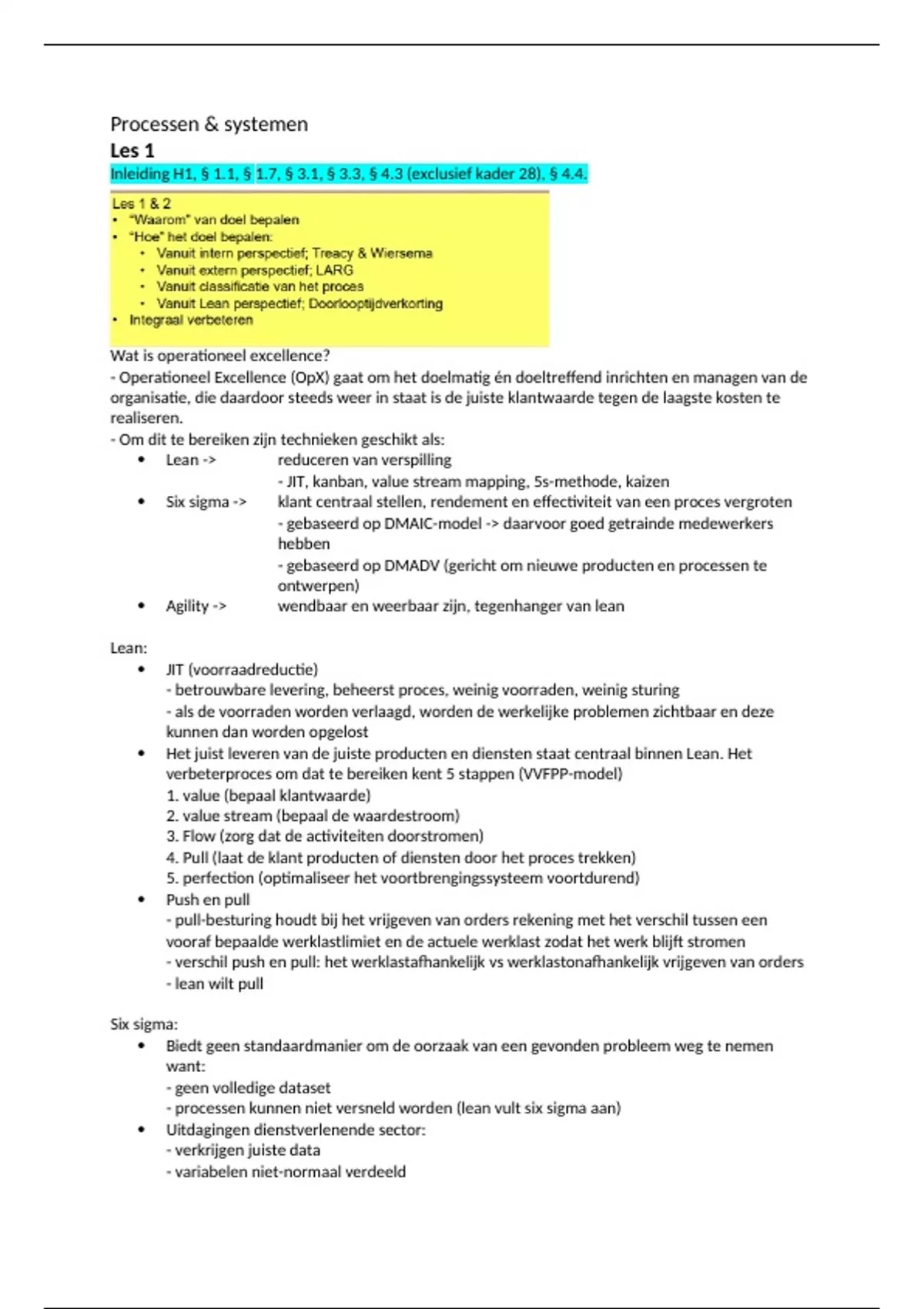 Processen & systemen
Les 1
Inleiding H1, § 1.1, § 1.7, § 3.1, § 3.3, § 4.3 (exclusief kader 28), § 4.4.

Les 1 & 2
• "Waarom" van doel bepalen
• "Hoe" het doel bepalen:
  • Vanuit intern perspectief; Treacy & Wiersema
  • Vanuit extern perspectief; LARG
  • Vanuit classificatie van het proces
  • Vanuit Lean perspectief; Doorlooptijdverkorting
• Integraal verbeteren

Wat is operationeel excellence?
- Operationeel Excellence (OpX) gaat om het doelmatig én doeltreffend inrichten en managen van de organisatie, die daardoor steeds weer in staat is de juiste klantwaarde tegen de laagste kosten te realiseren.
- Om dit te bereiken zijn technieken geschikt als:
• Lean -> reduceren van verspilling
- JIT, kanban, value stream mapping, 5s-methode, kaizen
• Six sigma -> klant centraal stellen, rendement en effectiviteit van een proces vergroten
- gebaseerd op DMAIC-model -> daarvoor goed getrainde medewerkers hebben
- gebaseerd op DMADV (gericht om nieuwe producten en processen te ontwerpen)
• Agility -> wendbaar en weerbaar zijn, tegenhanger van lean

Lean:
• JIT (voorraadreductie)
- betrouwbare levering, beheerst proces, weinig voorraden, weinig sturing
- als de voorraden worden verlaagd, worden de werkelijke problemen zichtbaar en deze kunnen dan worden opgelost
• Het juist leveren van de juiste producten en diensten staat centraal binnen Lean. Het verbeterproces om dat te bereiken kent 5 stappen (VVFPP-model)
1. value (bepaal klantwaarde)
2. value stream (bepaal de waardestroom)
3. Flow (zorg dat de activiteiten doorstromen)
4. Pull (laat de klant producten of diensten door het proces trekken)
5. perfection (optimaliseer het voortbrengingssysteem voortdurend)
• Push en pull
- pull-besturing houdt bij het vrijgeven van orders rekening met het verschil tussen een vooraf bepaalde werklastlimiet en de actuele werklast zodat het werk blijft stromen
- verschil push en pull: het werklastafhankelijk vs werklastonafhankelijk vrijgeven van orders
- lean wilt pull

Six sigma:
• Biedt geen standaardmanier om de oorzaak van een gevonden probleem weg te nemen want:
- geen volledige dataset
- processen kunnen niet versneld worden (lean vult six sigma aan)
• Uitdagingen dienstverlenende sector:
- verkrijgen juiste data
- variabelen niet-normaal verdeeld